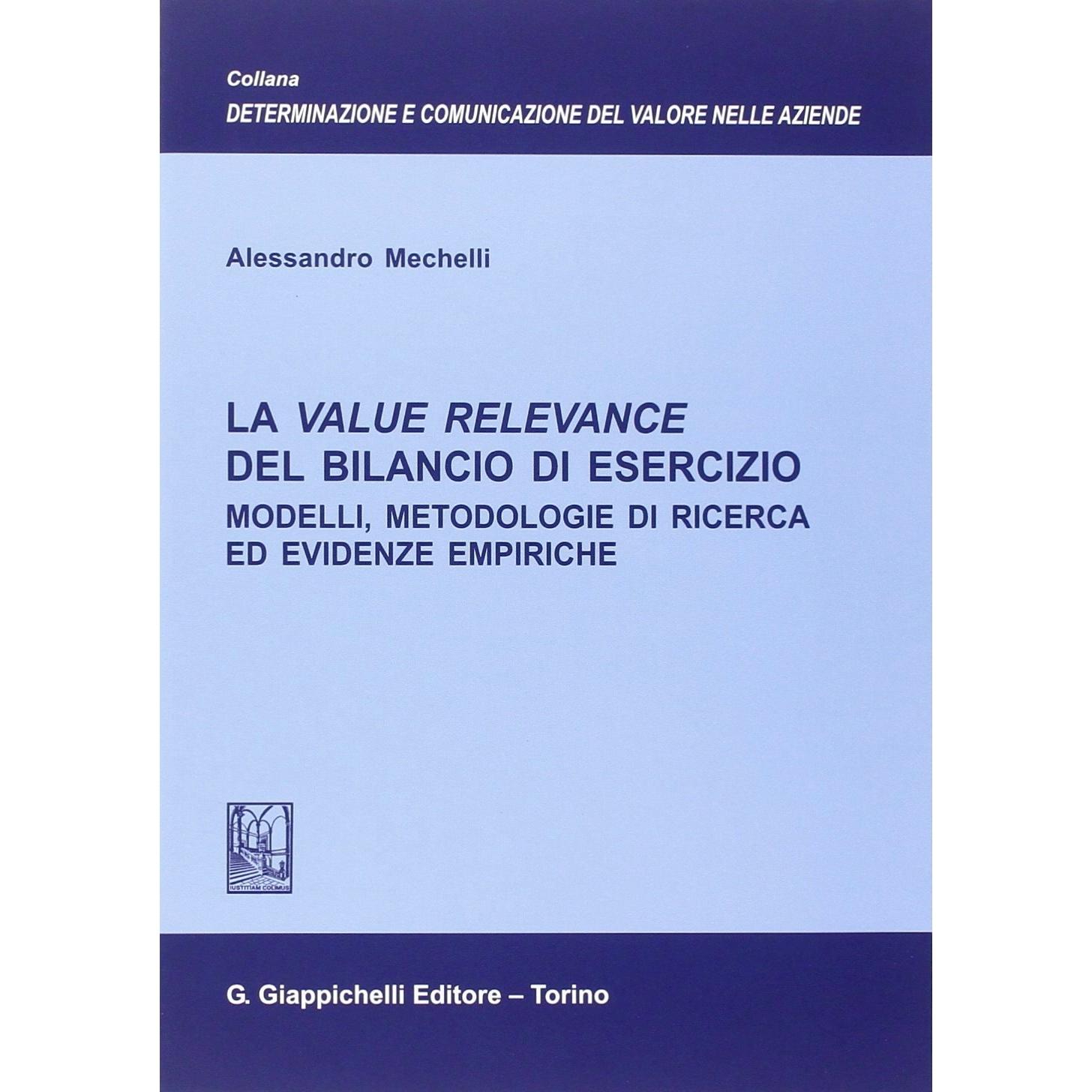 Collana
DETERMINAZIONE E COMUNICAZIONE DEL VALORE NELLE AZIENDE

Alessandro Mechelli

LA VALUE RELEVANCE
DEL BILANCIO DI ESERCIZIO
MODELLI, METODOLOGIE DI RICERCA
ED EVIDENZE EMPIRICHE

IUSTITIAM COLIMUS

G. Giappichelli Editore – Torino